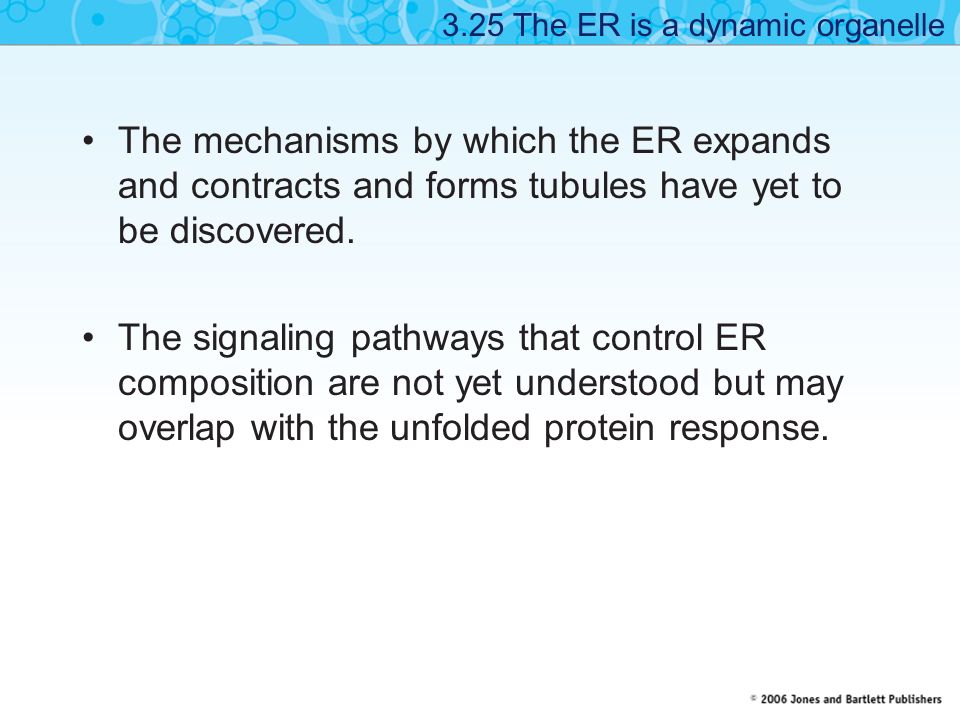 3.25 The ER is a dynamic organelle

• The mechanisms by which the ER expands and contracts and forms tubules have yet to be discovered.

• The signaling pathways that control ER composition are not yet understood but may overlap with the unfolded protein response.

© 2006 Jones and Bartlett Publishers